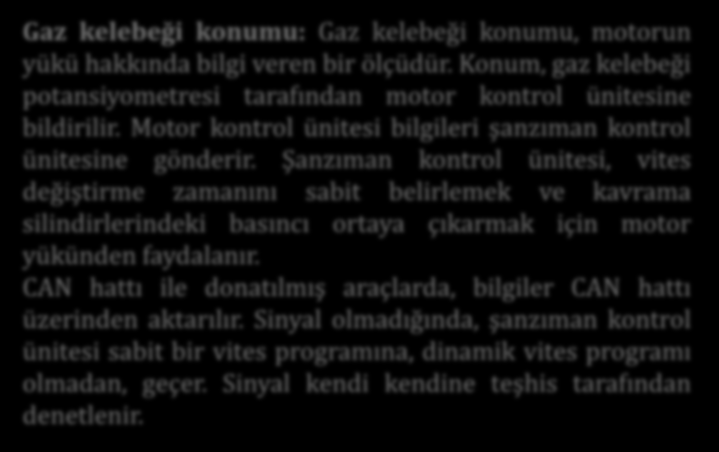 Gaz kelebeği konumu: Gaz kelebeği konumu, motorun yükü hakkında bilgi veren bir ölçüdür. Konum, gaz kelebeği potansiyometresi tarafından motor kontrol ünitesine bildirilir. Motor kontrol ünitesi bilgileri şanzıman kontrol ünitesine gönderir. Şanzıman kontrol ünitesi, vites değiştirme zamanını sabit belirlemek ve kavrama silindirlerindeki basıncı ortaya çıkarmak için motor yükünden faydalanır.
CAN hattı ile donatılmış araçlarda, bilgiler CAN hattı üzerinden aktarılır. Sinyal olmadığında, şanzıman kontrol ünitesi sabit bir vites programına, dinamik vites programı olmadan, geçer. Sinyal kendi kendine teşhis tarafından denetlenir.